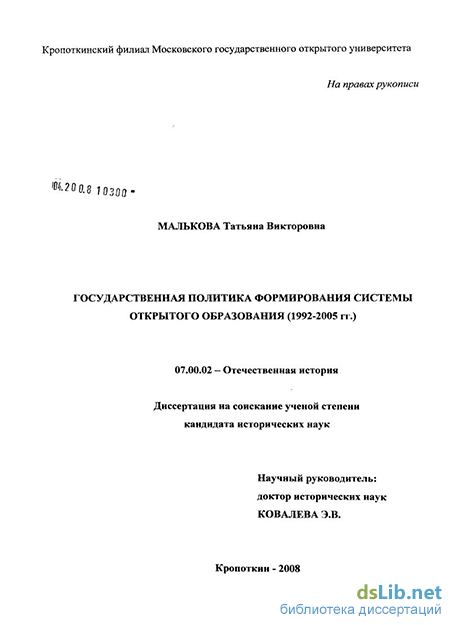 Кропоткинский филиал Московского государственного открытого университета

На правах рукописи

04.200.8 10300 -

МАЛЬКОВА Татьяна Викторовна

ГОСУДАРСТВЕННАЯ ПОЛИТИКА ФОРМИРОВАНИЯ СИСТЕМЫ ОТКРЫТОГО ОБРАЗОВАНИЯ (1992-2005 гг.)

07.00.02 – Отечественная история

Диссертация на соискание ученой степени кандидата исторических наук

Научный руководитель:
доктор исторических наук
КОВАЛЕВА Э.В.

Кропоткин - 2008

dsLib.net
библиотека диссертаций